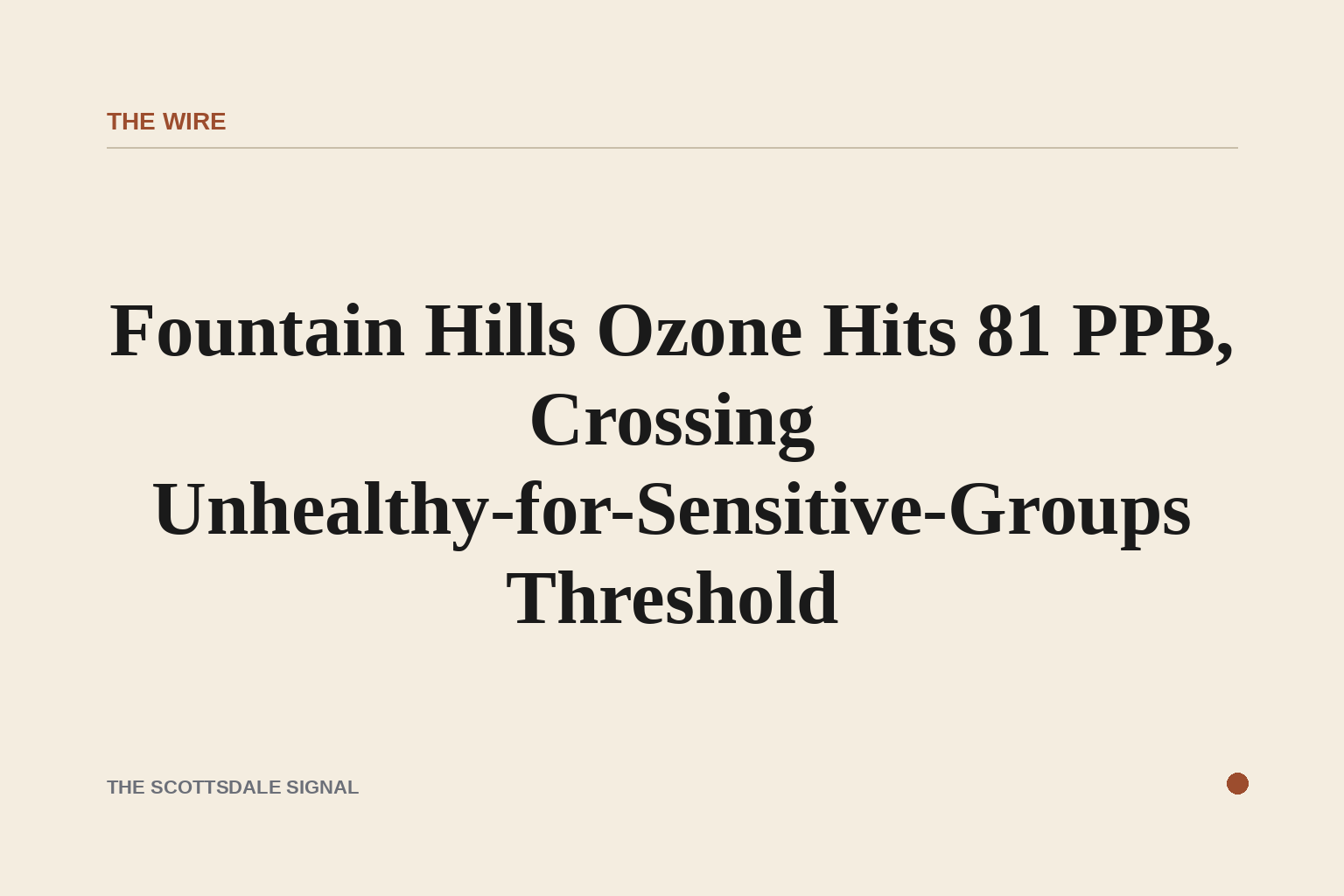 THE WIRE

Fountain Hills Ozone Hits 81 PPB, Crossing Unhealthy-for-Sensitive-Groups Threshold

THE SCOTTSDALE SIGNAL